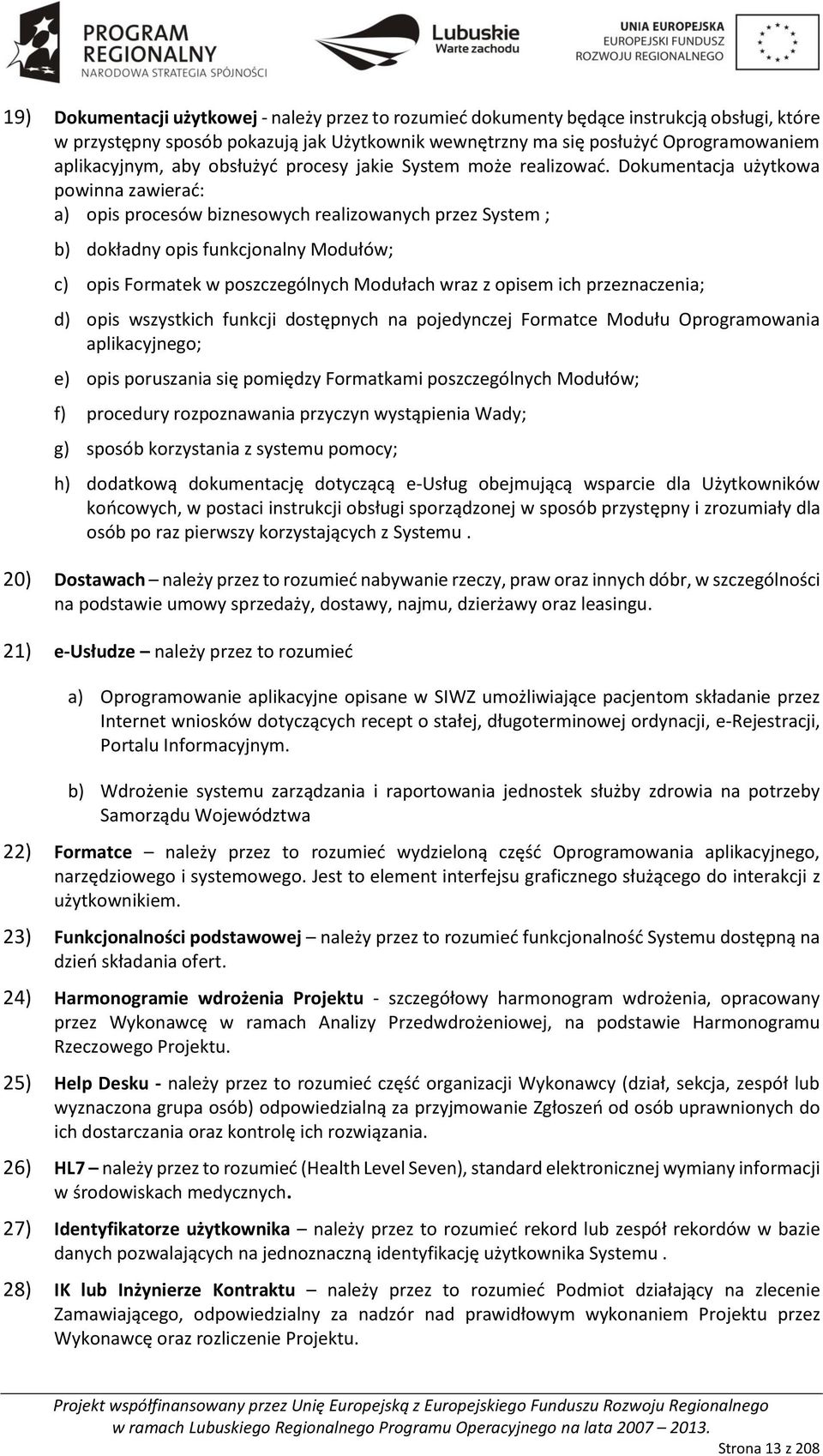 PROGRAM REGIONALNY
NARODOWA STRATEGIA SPÓJNOŚCI

Lubuskie
Warte zachodu

UNIA EUROPEJSKA
EUROPEJSKI FUNDUSZ
ROZWOJU REGIONALNEGO

19) Dokumentacji użytkowej - należy przez to rozumieć dokumenty będące instrukcją obsługi, które w przystępny sposób pokazują jak Użytkownik wewnętrzny ma się posłużyć Oprogramowaniem aplikacyjnym, aby obsłużyć procesy jakie System może realizować. Dokumentacja użytkowa powinna zawierać:
a) opis procesów biznesowych realizowanych przez System ;
b) dokładny opis funkcjonalny Modułów;
c) opis Formatek w poszczególnych Modułach wraz z opisem ich przeznaczenia;
d) opis wszystkich funkcji dostępnych na pojedynczej Formatce Modułu Oprogramowania aplikacyjnego;
e) opis poruszania się pomiędzy Formatkami poszczególnych Modułów;
f) procedury rozpoznawania przyczyn wystąpienia Wady;
g) sposób korzystania z systemu pomocy;
h) dodatkową dokumentację dotyczącą e-Usług obejmującą wsparcie dla Użytkowników końcowych, w postaci instrukcji obsługi sporządzonej w sposób przystępny i zrozumiały dla osób po raz pierwszy korzystających z Systemu .

20) Dostawach – należy przez to rozumieć nabywanie rzeczy, praw oraz innych dóbr, w szczególności na podstawie umowy sprzedaży, dostawy, najmu, dzierżawy oraz leasingu.

21) e-Usłudze – należy przez to rozumieć

a) Oprogramowanie aplikacyjne opisane w SIWZ umożliwiające pacjentom składanie przez Internet wniosków dotyczących recept o stałej, długoterminowej ordynacji, e-Rejestracji, Portalu Informacyjnym.

b) Wdrożenie systemu zarządzania i raportowania jednostek służby zdrowia na potrzeby Samorządu Województwa

22) Formatce – należy przez to rozumieć wydzieloną część Oprogramowania aplikacyjnego, narzędziowego i systemowego. Jest to element interfejsu graficznego służącego do interakcji z użytkownikiem.

23) Funkcjonalności podstawowej – należy przez to rozumieć funkcjonalność Systemu dostępną na dzień składania ofert.

24) Harmonogramie wdrożenia Projektu - szczegółowy harmonogram wdrożenia, opracowany przez Wykonawcę w ramach Analizy Przedwdrożeniowej, na podstawie Harmonogramu Rzeczowego Projektu.

25) Help Desku - należy przez to rozumieć część organizacji Wykonawcy (dział, sekcja, zespół lub wyznaczona grupa osób) odpowiedzialną za przyjmowanie Zgłoszeń od osób uprawnionych do ich dostarczania oraz kontrolę ich rozwiązania.

26) HL7 – należy przez to rozumieć (Health Level Seven), standard elektronicznej wymiany informacji w środowiskach medycznych.

27) Identyfikatorze użytkownika – należy przez to rozumieć rekord lub zespół rekordów w bazie danych pozwalających na jednoznaczną identyfikację użytkownika Systemu .

28) IK lub Inżynierze Kontraktu – należy przez to rozumieć Podmiot działający na zlecenie Zamawiającego, odpowiedzialny za nadzór nad prawidłowym wykonaniem Projektu przez Wykonawcę oraz rozliczenie Projektu.

Projekt współfinansowany przez Unię Europejską z Europejskiego Funduszu Rozwoju Regionalnego w ramach Lubuskiego Regionalnego Programu Operacyjnego na lata 2007 – 2013.

Strona 13 z 208